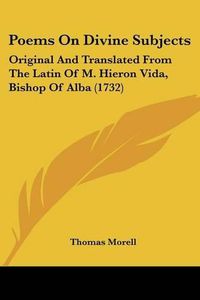 Poems On Divine Subjects

Original And Translated From The Latin Of M. Hieron Vida, Bishop Of Alba (1732)

Thomas Morell